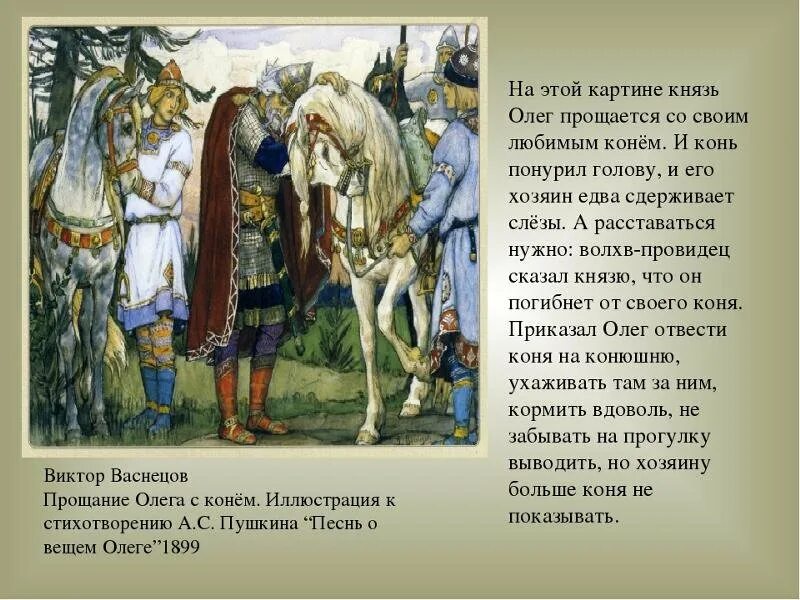 На этой картине князь Олег прощается со своим любимым конём. И конь понурил голову, и его хозяин едва сдерживает слёзы. А расставаться нужно: волхв-провидец сказал князю, что он погибнет от своего коня. Приказал Олег отвести коня на конюшню, ухаживать там за ним, кормить вдоволь, не забывать на прогулку выводить, но хозяину больше коня не показывать.

Виктор Васнецов
Прощание Олега с конём. Иллюстрация к стихотворению А.С. Пушкина “Песнь о вещем Олеге”1899